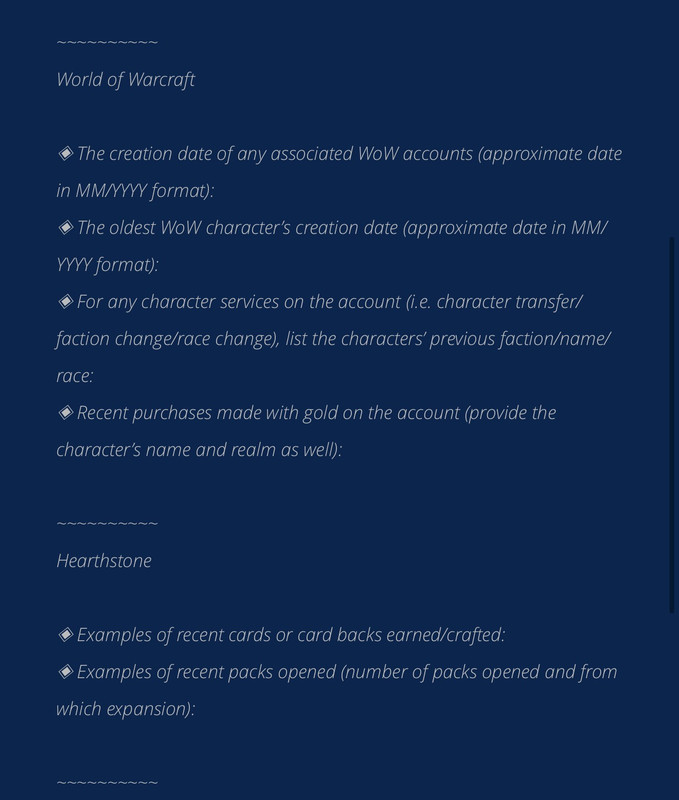 ~~~~~~~~~~~

World of Warcraft

◈ The creation date of any associated WoW accounts (approximate date in MM/YYYY format):
◈ The oldest WoW character's creation date (approximate date in MM/YYYY format):
◈ For any character services on the account (i.e. character transfer/faction change/race change), list the characters' previous faction/name/race:
◈ Recent purchases made with gold on the account (provide the character's name and realm as well):

~~~~~~~~~~~

Hearthstone

◈ Examples of recent cards or card backs earned/crafted:
◈ Examples of recent packs opened (number of packs opened and from which expansion):

~~~~~~~~~~~